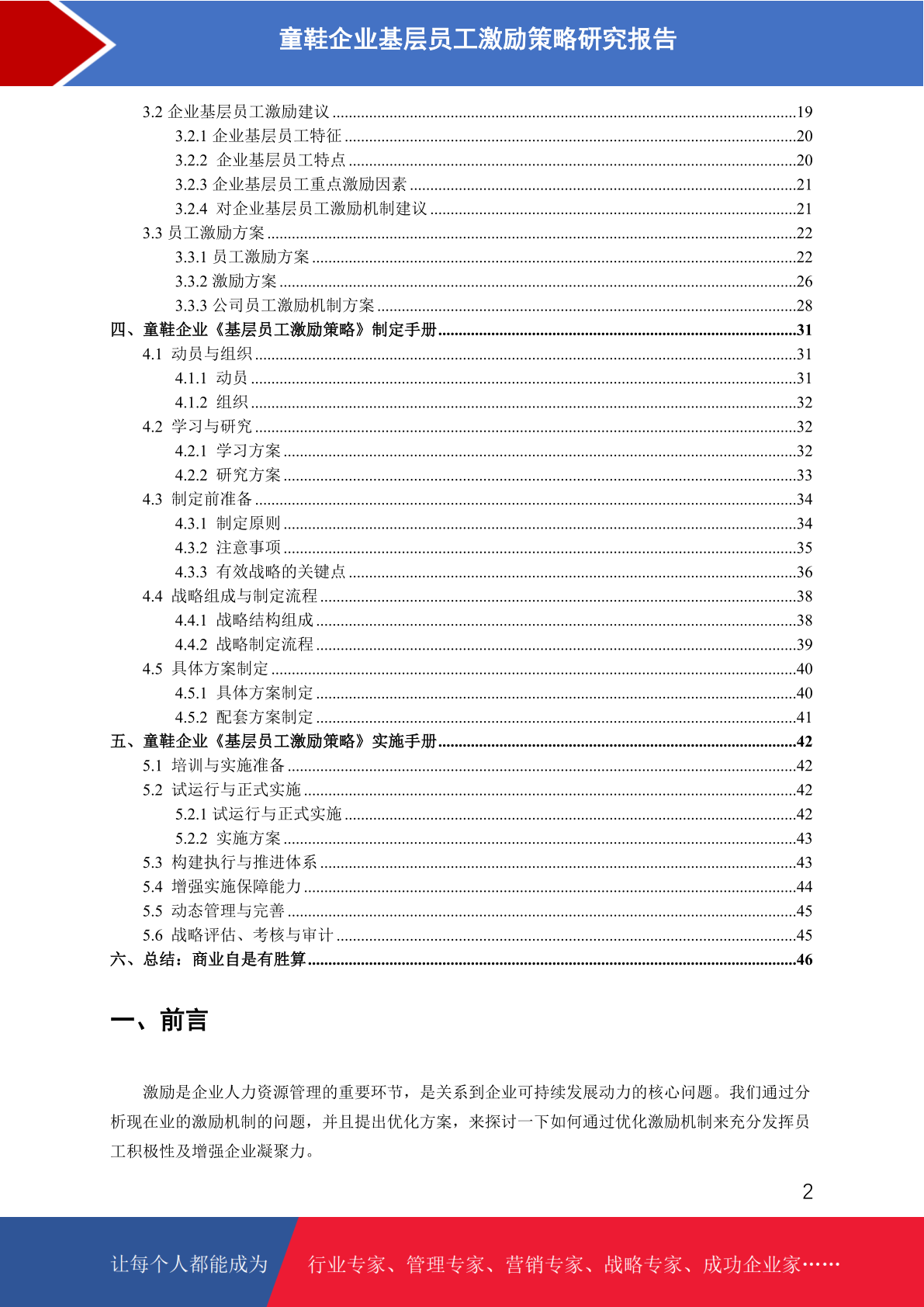 童鞋企业基层员工激励策略研究报告

3.2 企业基层员工激励建议 ........19
3.2.1 企业基层员工特征 ........20
3.2.2 企业基层员工特点 ........20
3.2.3 企业基层员工重点激励因素 ........21
3.2.4 对企业基层员工激励机制建议 ........21
3.3 员工激励方案 ........22
3.3.1 员工激励方案 ........22
3.3.2 激励方案 ........26
3.3.3 公司员工激励机制方案 ........28
四、童鞋企业《基层员工激励策略》制定手册 ........31
4.1 动员与组织 ........31
4.1.1 动员 ........31
4.1.2 组织 ........32
4.2 学习与研究 ........32
4.2.1 学习方案 ........32
4.2.2 研究方案 ........33
4.3 制定前准备 ........34
4.3.1 制定原则 ........34
4.3.2 注意事项 ........35
4.3.3 有效战略的关键点 ........36
4.4 战略组成与制定流程 ........38
4.4.1 战略结构组成 ........38
4.4.2 战略制定流程 ........39
4.5 具体方案制定 ........40
4.5.1 具体方案制定 ........40
4.5.2 配套方案制定 ........41
五、童鞋企业《基层员工激励策略》实施手册 ........42
5.1 培训与实施准备 ........42
5.2 试运行与正式实施 ........42
5.2.1 试运行与正式实施 ........42
5.2.2 实施方案 ........43
5.3 构建执行与推进体系 ........43
5.4 增强实施保障能力 ........44
5.5 动态管理与完善 ........45
5.6 战略评估、考核与审计 ........45
六、总结：商业自是有胜算 ........46

一、前言

激励是企业人力资源管理的重要环节，是关系到企业可持续发展动力的核心问题。我们通过分析现在业的激励机制的问题，并且提出优化方案，来探讨一下如何通过优化激励机制来充分发挥员工积极性及增强企业凝聚力。

2

让每个人都能成为 行业专家、管理专家、营销专家、战略专家、成功企业家……